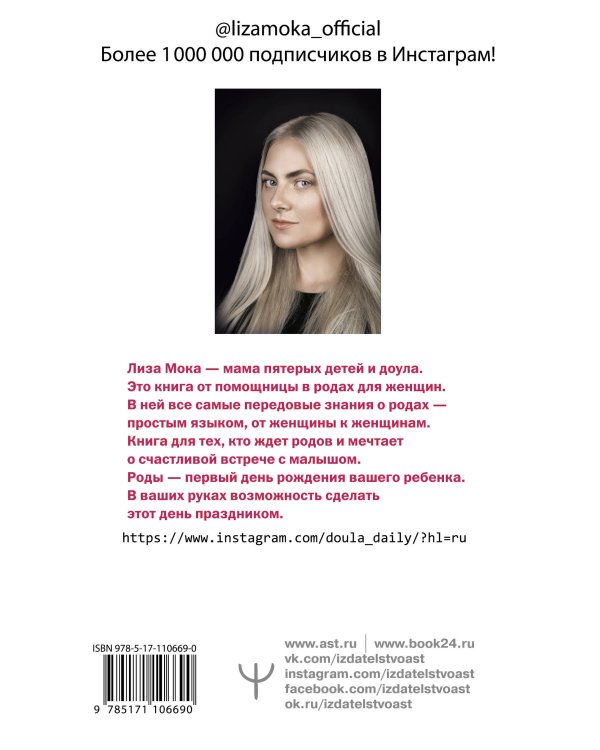 @lizamoka_official
Более 1 000 000 подписчиков в Инстаграм!

Лиза Мока — мама пятерых детей и доула.
Это книга от помощницы в родах для женщин.
В ней все самые передовые знания о родах —
простым языком, от женщины к женщинам.
Книга для тех, кто ждет родов и мечтает
о счастливой встрече с малышом.
Роды — первый день рождения вашего ребенка.
В ваших руках возможность сделать
этот день праздником.

https://www.instagram.com/doula_daily/?hl=ru

ISBN 978-5-17-110669-0

9 785171 106690

www.ast.ru | www.book24.ru
vk.com/izdatelstvoast
instagram.com/izdatelstvoast
facebook.com/izdatelstvoast
ok.ru/izdatelstvoast